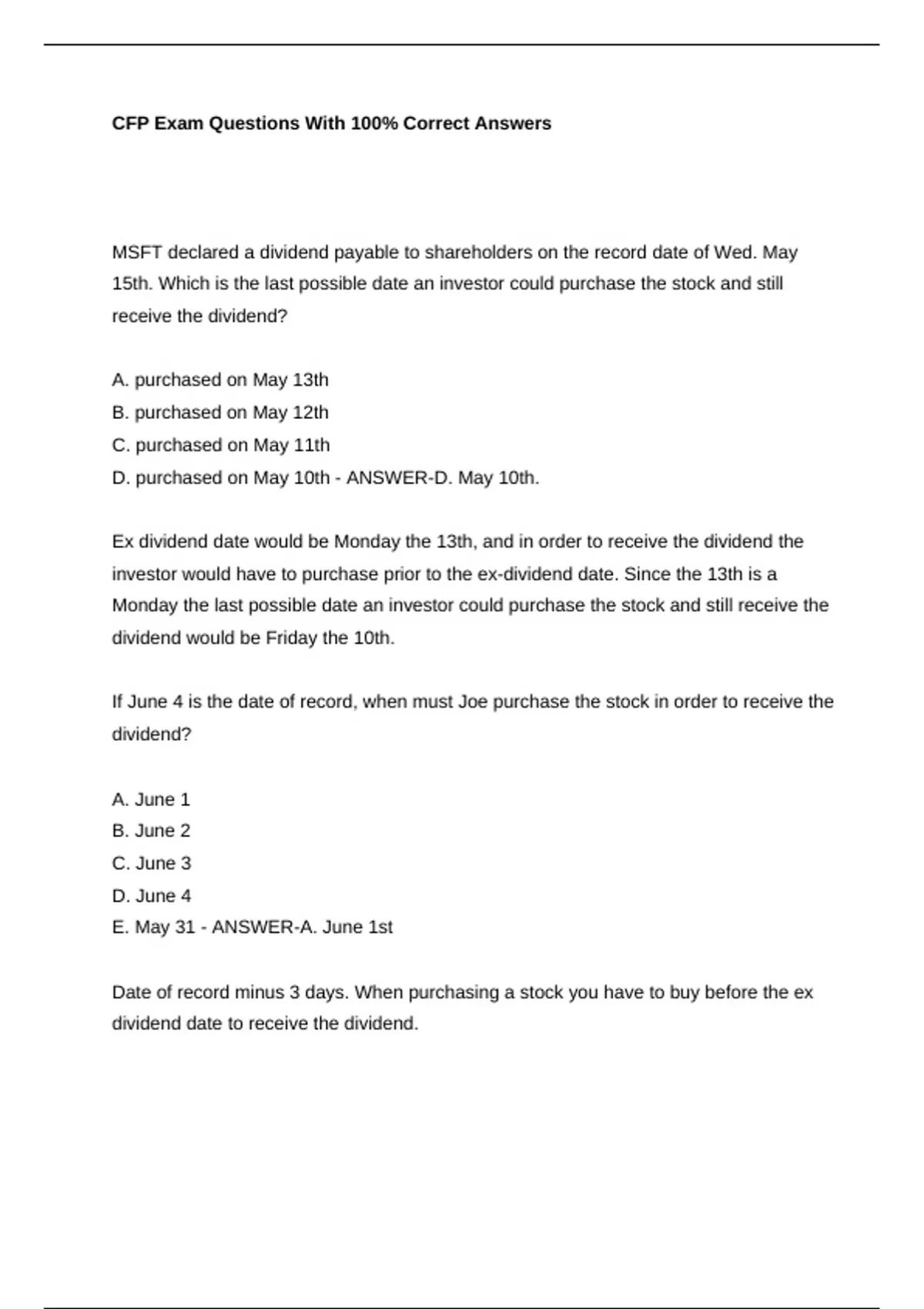 CFP Exam Questions With 100% Correct Answers

MSFT declared a dividend payable to shareholders on the record date of Wed. May 15th. Which is the last possible date an investor could purchase the stock and still receive the dividend?

A. purchased on May 13th
B. purchased on May 12th
C. purchased on May 11th
D. purchased on May 10th - ANSWER-D. May 10th.

Ex dividend date would be Monday the 13th, and in order to receive the dividend the investor would have to purchase prior to the ex-dividend date. Since the 13th is a Monday the last possible date an investor could purchase the stock and still receive the dividend would be Friday the 10th.

If June 4 is the date of record, when must Joe purchase the stock in order to receive the dividend?

A. June 1
B. June 2
C. June 3
D. June 4
E. May 31 - ANSWER-A. June 1st

Date of record minus 3 days. When purchasing a stock you have to buy before the ex dividend date to receive the dividend.